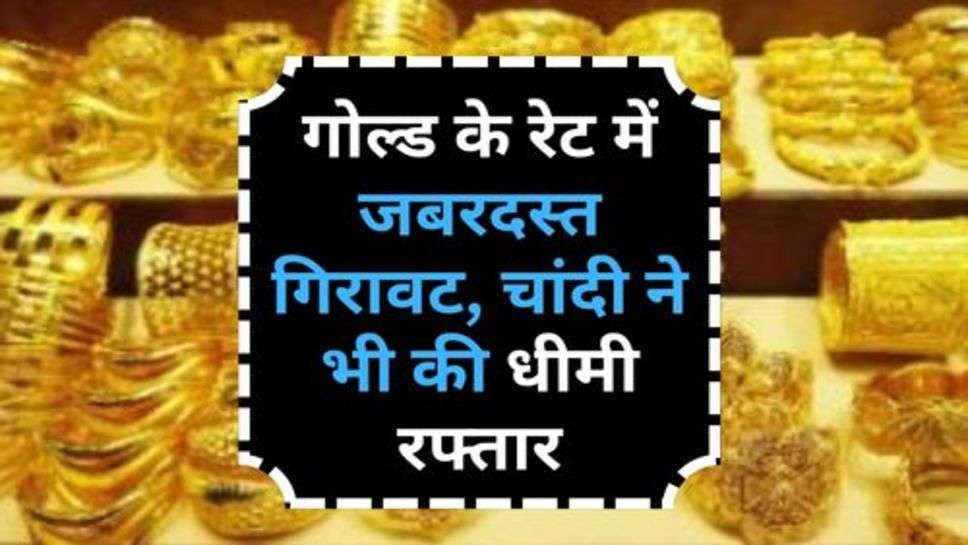 गोल्ड के रेट में जबरदस्त गिरावट, चांदी ने भी की धीमी रफ्तार